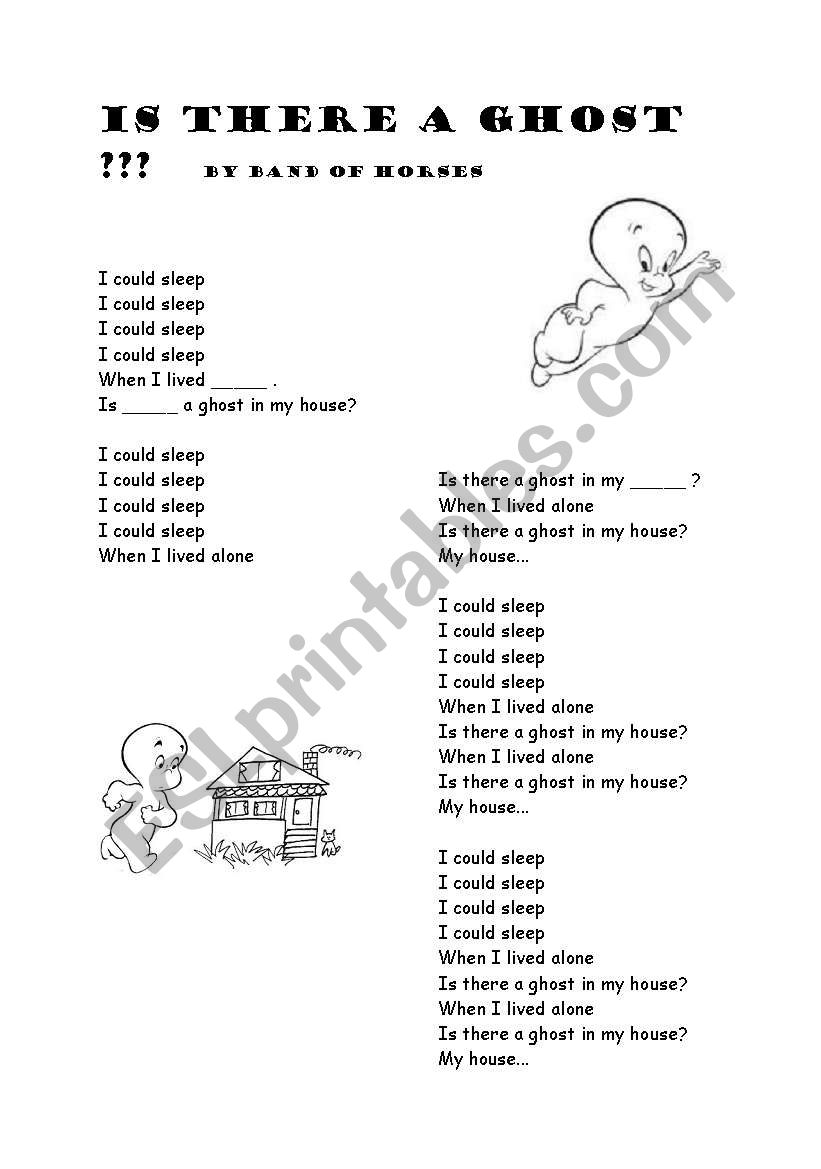 IS THERE A GHOST ??? BY BAND OF HORSES

I could sleep
I could sleep
I could sleep
I could sleep
When I lived _____ .
Is _____ a ghost in my house?

I could sleep
I could sleep
I could sleep
I could sleep
When I lived alone

Is there a ghost in my _____ ?
When I lived alone
Is there a ghost in my house?
My house...

I could sleep
I could sleep
I could sleep
I could sleep
When I lived alone
Is there a ghost in my house?
When I lived alone
Is there a ghost in my house?
My house...

I could sleep
I could sleep
I could sleep
I could sleep
When I lived alone
Is there a ghost in my house?
When I lived alone
Is there a ghost in my house?
My house...

ESLprintables.com